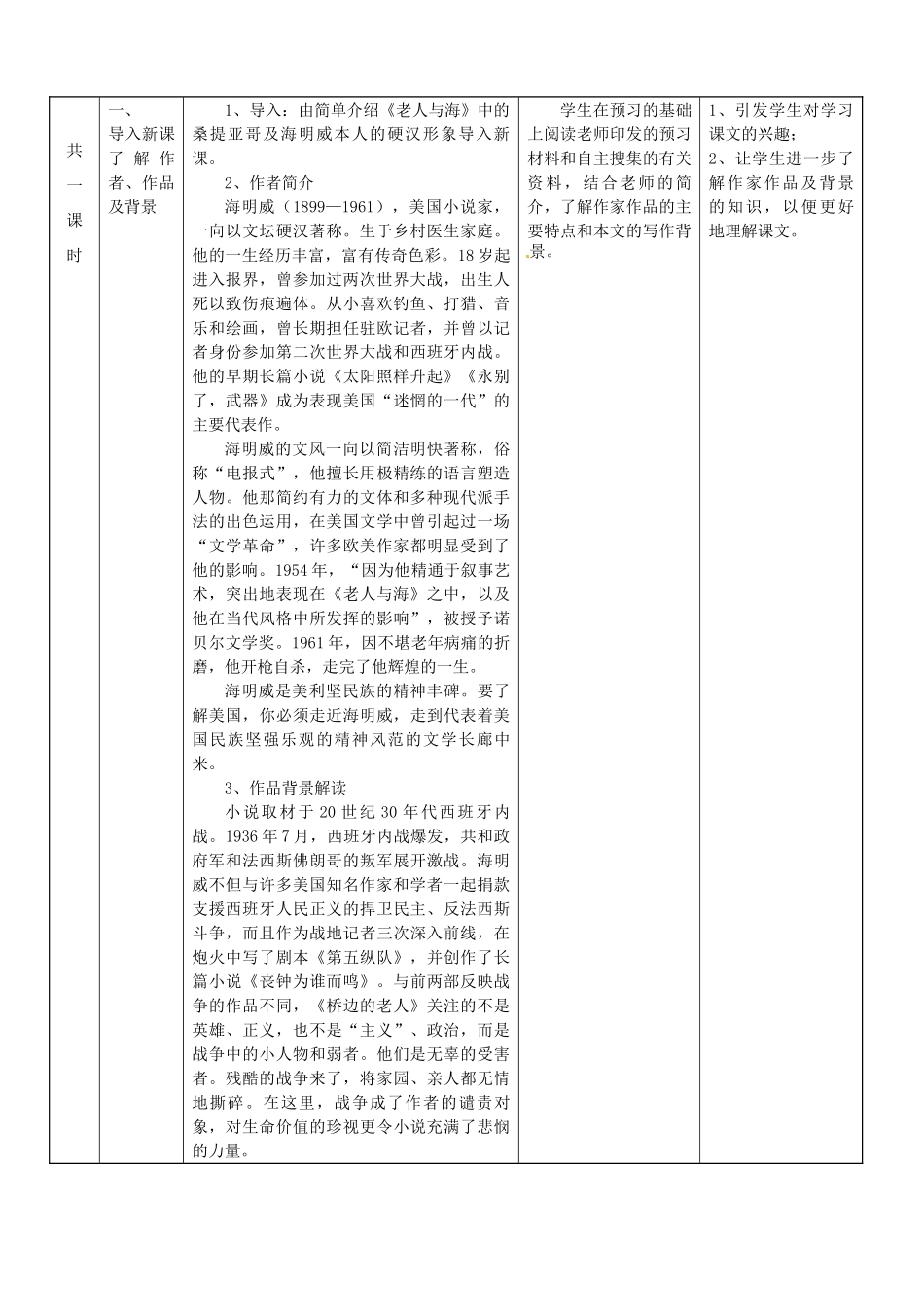 | 共一课时 | 一、导入新课了解作者、作品及背景 | 1、导入：由简单介绍《老人与海》中的桑提亚哥及海明威本人的硬汉形象导入新课。<br>2、作者简介<br>海明威（1899—1961），美国小说家，一向以文坛硬汉著称。生于乡村医生家庭。他的一生经历丰富，富有传奇色彩。18岁起进入报界，曾参加过两次世界大战，出生人死以致伤痕遍体。从小喜欢钓鱼、打猎、音乐和绘画，曾长期担任驻欧记者，并曾以记者身份参加第二次世界大战和西班牙内战。他的早期长篇小说《太阳照样升起》《永别了，武器》成为表现美国“迷惘的一代”的主要代表作。<br>海明威的文风一向以简洁明快著称，俗称“电报式”，他擅长用极精练的语言塑造人物。他那简约有力的文体和多种现代派手法的出色运用，在美国文学中曾引起过一场“文学革命”，许多欧美作家都明显受到了他的影响。1954年，“因为他精通于叙事艺术，突出地表现在《老人与海》之中，以及他在当代风格中所发挥的影响”，被授予诺贝尔文学奖。1961年，因不堪老年病痛的折磨，他开枪自杀，走完了他辉煌的一生。<br>海明威是美利坚民族的精神丰碑。要了解美国，你必须走近海明威，走到代表着美国民族坚强乐观的精神风范的文学长廊中来。<br>3、作品背景解读<br>小说取材于20世纪30年代西班牙内战。1936年7月，西班牙内战爆发，共和政府军和法西斯佛朗哥的叛军展开激战。海明威不但与许多美国知名作家和学者一起捐款支援西班牙人民正义的捍卫民主、反法西斯斗争，而且作为战地记者三次深入前线，在炮火中写了剧本《第五纵队》，并创作了长篇小说《丧钟为谁而鸣》。与前两部反映战争的作品不同，《桥边的老人》关注的不是英雄、正义，也不是“主义”、政治，而是战争中的小人物和弱者。他们是无辜的受害者。残酷的战争来了，将家园、亲人都无情地撕碎。在这里，战争成了作者的谴责对象，对生命价值的珍视更令小说充满了悲悯的力量。 | 学生在预习的基础上阅读老师印发的预习材料和自主搜集的有关资料，结合老师的简介，了解作家作品的主要特点和本文的写作背景。 | 1、引发学生对学习课文的兴趣；<br>2、让学生进一步了解作家作品及背景的知识，以便更好地理解课文。 |